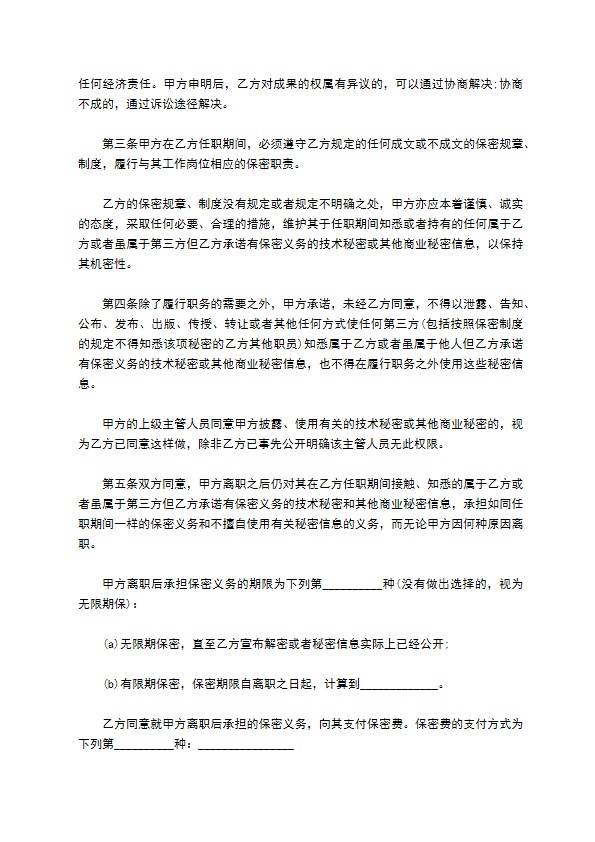 任何经济责任。甲方申明后，乙方对成果的权属有异议的，可以通过协商解决;协商不成的，通过诉讼途径解决。

第三条甲方在乙方任职期间，必须遵守乙方规定的任何成文或不成文的保密规章、制度，履行与其工作岗位相应的保密职责。

乙方的保密规章、制度没有规定或者规定不明确之处，甲方亦应本着谨慎、诚实的态度，采取任何必要、合理的措施，维护其于任职期间知悉或者持有的任何属于乙方或者虽属于第三方但乙方承诺有保密义务的技术秘密或其他商业秘密信息，以保持其机密性。

第四条除了履行职务的需要之外，甲方承诺，未经乙方同意，不得以泄露、告知、公布、发布、出版、传授、转让或者其他任何方式使任何第三方(包括按照保密制度的规定不得知悉该项秘密的乙方其他职员)知悉属于乙方或者虽属于他人但乙方承诺有保密义务的技术秘密或其他商业秘密信息，也不得在履行职务之外使用这些秘密信息。

甲方的上级主管人员同意甲方披露、使用有关的技术秘密或其他商业秘密的，视为乙方已同意这样做，除非乙方已事先公开明确该主管人员无此权限。

第五条双方同意，甲方离职之后仍对其在乙方任职期间接触、知悉的属于乙方或者虽属于第三方但乙方承诺有保密义务的技术秘密和其他商业秘密信息，承担如同任职期间一样的保密义务和不擅自使用有关秘密信息的义务，而无论甲方因何种原因离职。

甲方离职后承担保密义务的期限为下列第__________种(没有做出选择的，视为无限期保)：

(a)无限期保密，直至乙方宣布解密或者秘密信息实际上已经公开;

(b)有限期保密，保密期限自离职之日起，计算到_____________。

乙方同意就甲方离职后承担的保密义务，向其支付保密费。保密费的支付方式为下列第__________种：________________